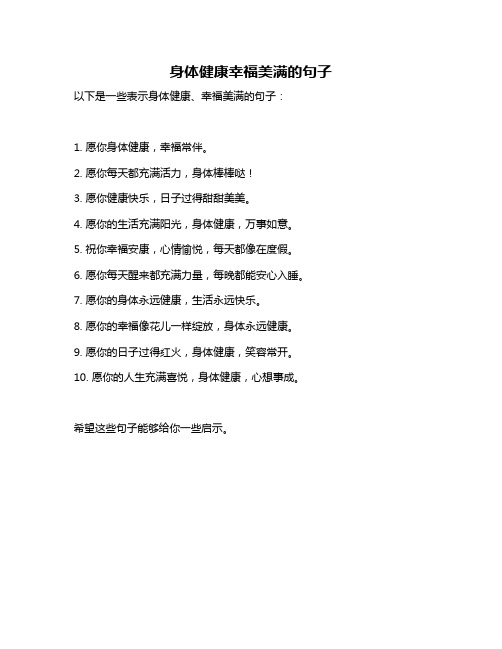 身体健康幸福美满的句子

以下是一些表示身体健康、幸福美满的句子：

1. 愿你身体健康，幸福常伴。

2. 愿你每天都充满活力，身体棒棒哒！

3. 愿你健康快乐，日子过得甜甜美美。

4. 愿你的生活充满阳光，身体健康，万事如意。

5. 祝你幸福安康，心情愉悦，每天都像在度假。

6. 愿你每天醒来都充满力量，每晚都能安心入睡。

7. 愿你的身体永远健康，生活永远快乐。

8. 愿你的幸福像花儿一样绽放，身体永远健康。

9. 愿你的日子过得红火，身体健康，笑容常开。

10. 愿你的人生充满喜悦，身体健康，心想事成。

希望这些句子能够给你一些启示。